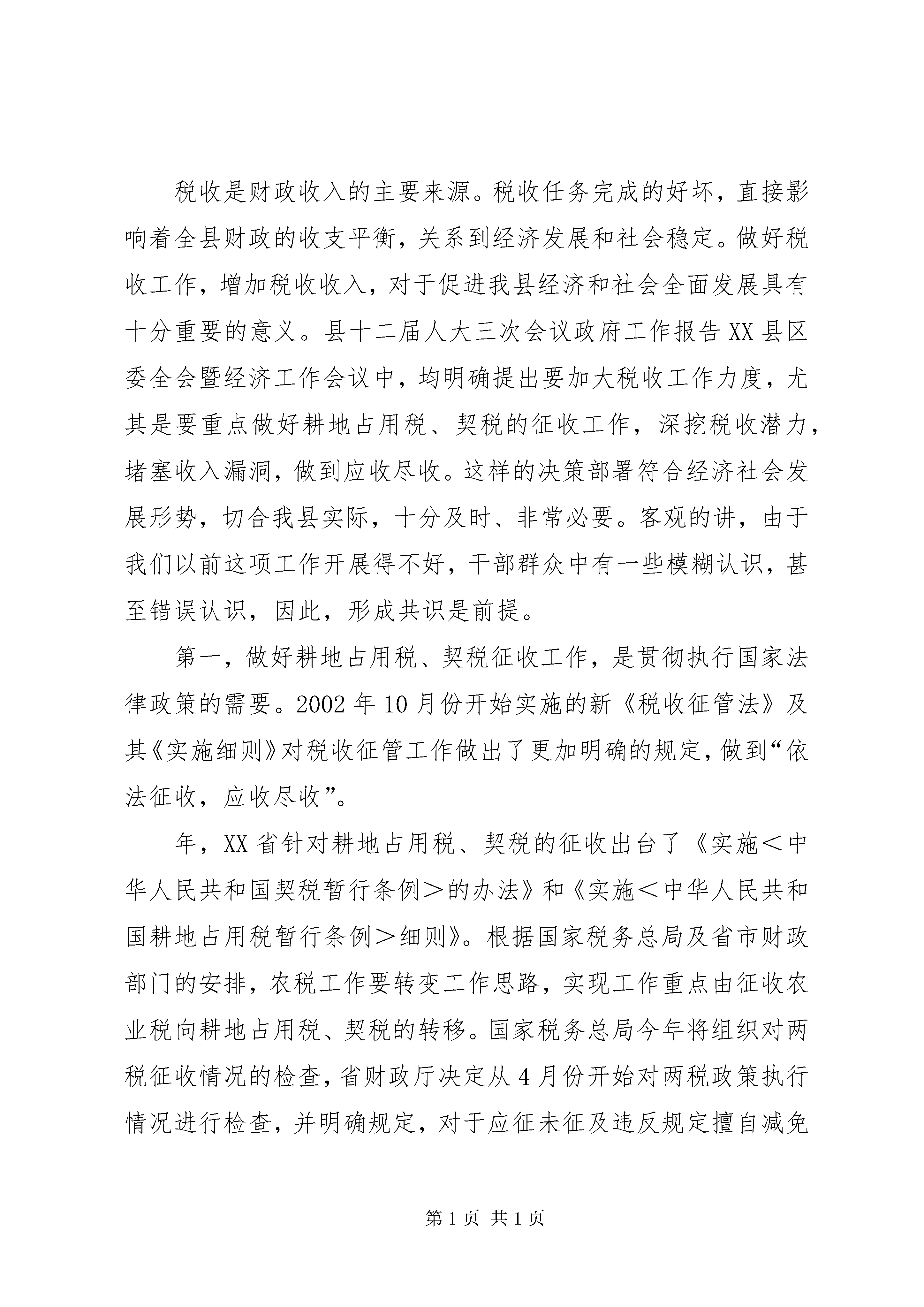 税收是财政收入的主要来源。税收任务完成的好坏，直接影响着全县财政的收支平衡，关系到经济发展和社会稳定。做好税收工作，增加税收收入，对于促进我县经济和社会全面发展具有十分重要的意义。县十二届人大三次会议政府工作报告XX县区委全会暨经济工作会议中，均明确提出要加大税收工作力度，尤其是要重点做好耕地占用税、契税的征收工作，深挖税收潜力，堵塞收入漏洞，做到应收尽收。这样的决策部署符合经济社会发展形势，切合我县实际，十分及时、非常必要。客观的讲，由于我们以前这项工作开展得不好，干部群众中有一些模糊认识，甚至错误认识，因此，形成共识是前提。

第一，做好耕地占用税、契税征收工作，是贯彻执行国家法律政策的需要。2002年10月份开始实施的新《税收征管法》及其《实施细则》对税收征管工作做出了更加明确的规定，做到“依法征收，应收尽收”。

年，XX省针对耕地占用税、契税的征收出台了《实施＜中华人民共和国契税暂行条例＞的办法》和《实施＜中华人民共和国耕地占用税暂行条例＞细则》。根据国家税务总局及省市财政部门的安排，农税工作要转变工作思路，实现工作重点由征收农业税向耕地占用税、契税的转移。国家税务总局今年将组织对两税征收情况的检查，省财政厅决定从4月份开始对两税政策执行情况进行检查，并明确规定，对于应征未征及违反规定擅自减免

第1页 共1页